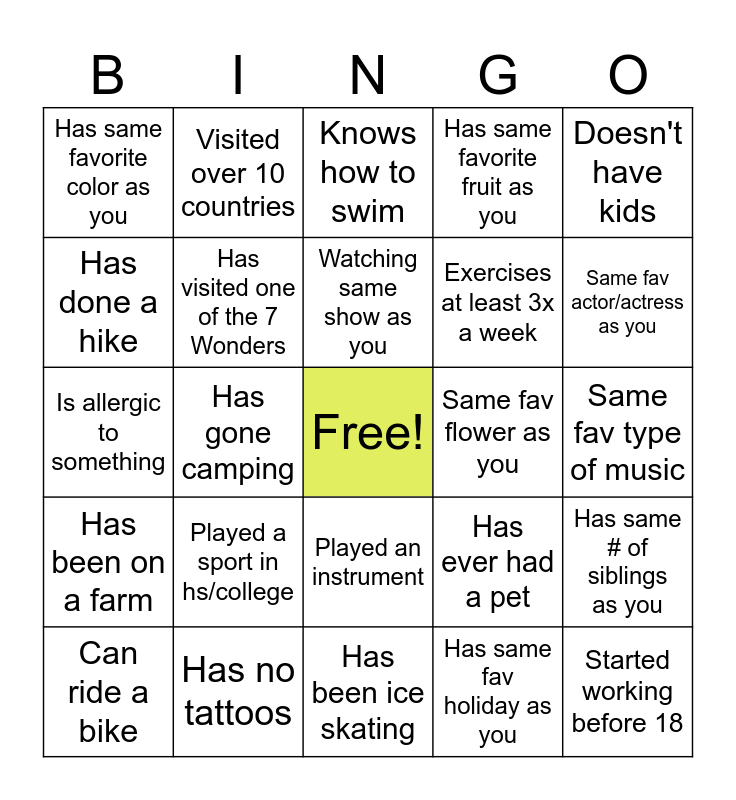 | B | I | N | G | O |
|---|---|---|---|---|
| Has same favorite color as you | Visited over 10 countries | Knows how to swim | Has same favorite fruit as you | Doesn't have kids |
| Has done a hike | Has visited one of the 7 Wonders | Watching same show as you | Exercises at least 3x a week | Same fav actor/actress as you |
| Is allergic to something | Has gone camping | Free! | Same fav flower as you | Same fav type of music |
| Has been on a farm | Played a sport in hs/college | Played an instrument | Has ever had a pet | Has same # of siblings as you |
| Can ride a bike | Has no tattoos | Has been ice skating | Has same fav holiday as you | Started working before 18 |